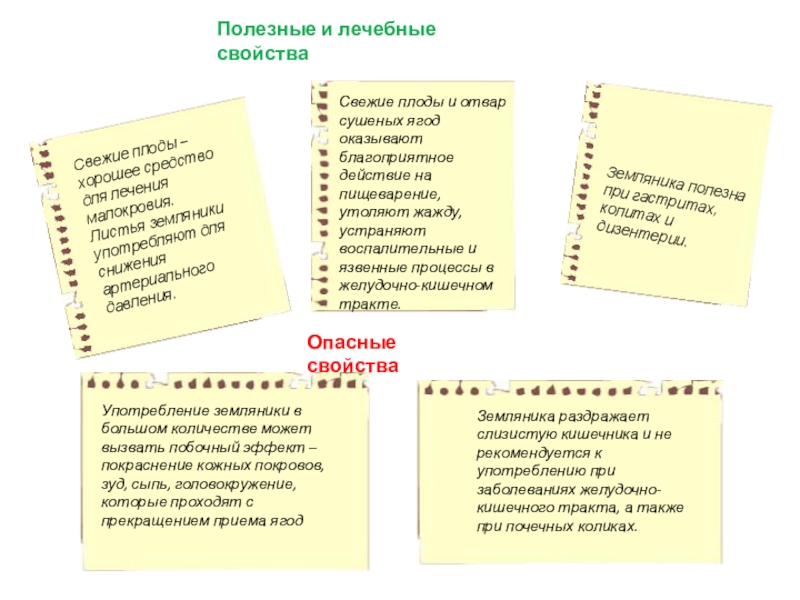 Полезные и лечебные свойства

Свежие плоды – хорошее средство для лечения малокровия. Листья земляники употребляют для снижения артериального давления.

Свежие плоды и отвар сушеных ягод оказывают благоприятное действие на пищеварение, утоляют жажду, устраняют воспалительные и язвенные процессы в желудочно-кишечном тракте.

Земляника полезна при гастритах, колитах и дизентерии.

Опасные свойства

Употребление земляники в большом количестве может вызвать побочный эффект – покраснение кожных покровов, зуд, сыпь, головокружение, которые проходят с прекращением приема ягод

Земляника раздражает слизистую кишечника и не рекомендуется к употреблению при заболеваниях желудочно-кишечного тракта, а также при почечных коликах.